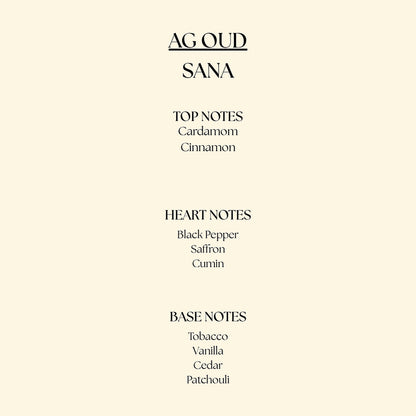 AG OUD

SANA

TOP NOTES
Cardamom
Cinnamon

HEART NOTES
Black Pepper
Saffron
Cumin

BASE NOTES
Tobacco
Vanilla
Cedar
Patchouli